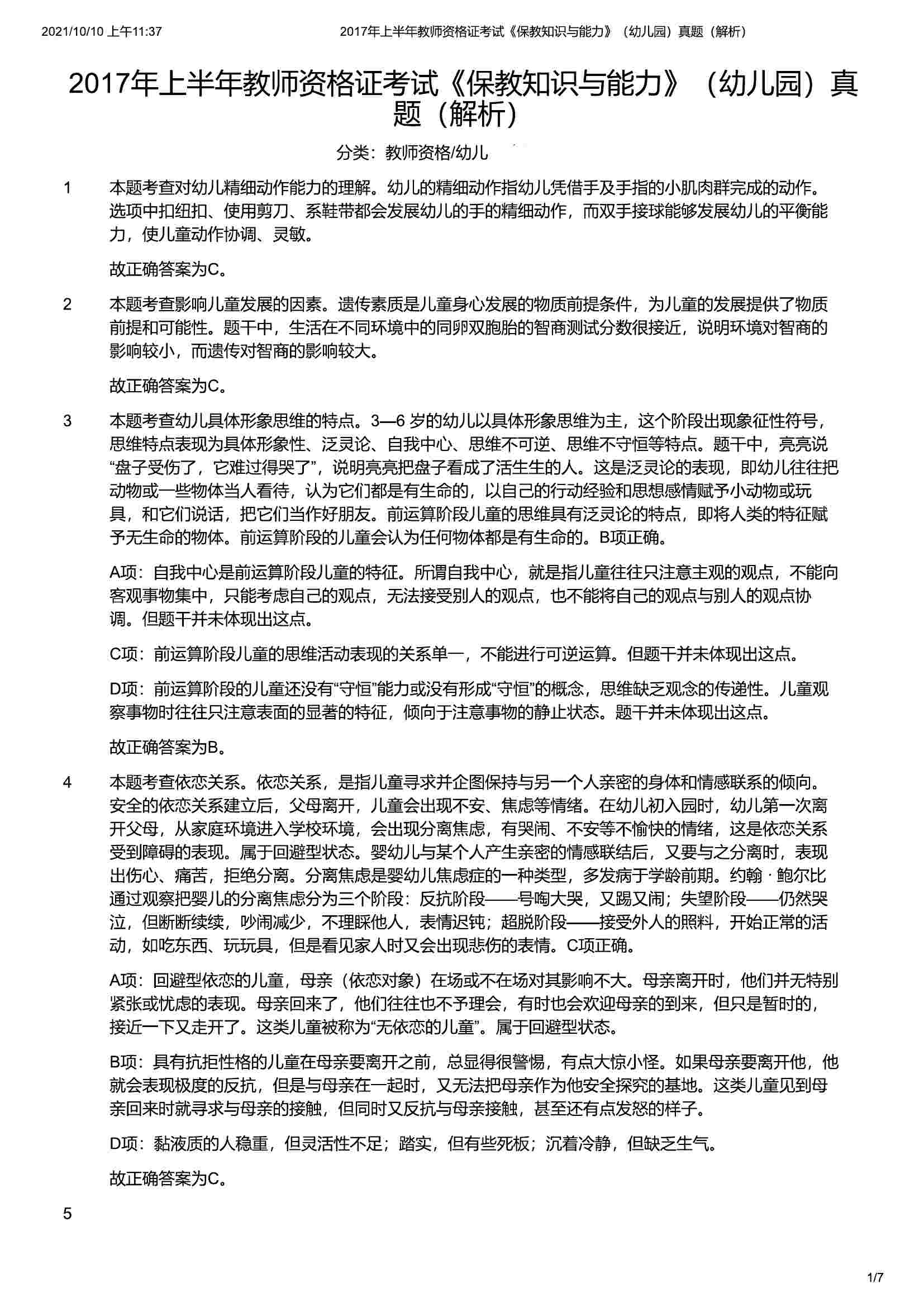 2021/10/10 上午11:37　　2017年上半年教师资格证考试《保教知识与能力》（幼儿园）真题（解析）

2017年上半年教师资格证考试《保教知识与能力》（幼儿园）真题（解析）

分类：教师资格/幼儿

1　本题考查对幼儿精细动作能力的理解。幼儿的精细动作指幼儿凭借手及手指的小肌肉群完成的动作。选项中扣纽扣、使用剪刀、系鞋带都会发展幼儿的手的精细动作，而双手接球能够发展幼儿的平衡能力，使儿童动作协调、灵敏。

故正确答案为C。

2　本题考查影响儿童发展的因素。遗传素质是儿童身心发展的物质前提条件，为儿童的发展提供了物质前提和可能性。题干中，生活在不同环境中的同卵双胞胎的智商测试分数很接近，说明环境对智商的影响较小，而遗传对智商的影响较大。

故正确答案为C。

3　本题考查幼儿具体形象思维的特点。3—6 岁的幼儿以具体形象思维为主，这个阶段出现象征性符号，思维特点表现为具体形象性、泛灵论、自我中心、思维不可逆、思维不守恒等特点。题干中，亮亮说“盘子受伤了，它难过得哭了”，说明亮亮把盘子看成了活生生的人。这是泛灵论的表现，即幼儿往往把动物或一些物体当人看待，认为它们都是有生命的，以自己的行动经验和思想感情赋予小动物或玩具，和它们说话，把它们当作好朋友。前运算阶段儿童的思维具有泛灵论的特点，即将人类的特征赋予无生命的物体。前运算阶段的儿童会认为任何物体都是有生命的。B项正确。

A项：自我中心是前运算阶段儿童的特征。所谓自我中心，就是指儿童往往只注意主观的观点，不能向客观事物集中，只能考虑自己的观点，无法接受别人的观点，也不能将自己的观点与别人的观点协调。但题干并未体现出这点。

C项：前运算阶段儿童的思维活动表现的关系单一，不能进行可逆运算。但题干并未体现出这点。

D项：前运算阶段的儿童还没有“守恒”能力或没有形成“守恒”的概念，思维缺乏观念的传递性。儿童观察事物时往往只注意表面的显著的特征，倾向于注意事物的静止状态。题干并未体现出这点。

故正确答案为B。

4　本题考查依恋关系。依恋关系，是指儿童寻求并企图保持与另一个人亲密的身体和情感联系的倾向。安全的依恋关系建立后，父母离开，儿童会出现不安、焦虑等情绪。在幼儿初入园时，幼儿第一次离开父母，从家庭环境进入学校环境，会出现分离焦虑，有哭闹、不安等不愉快的情绪，这是依恋关系受到障碍的表现。属于回避型状态。婴幼儿与某个人产生亲密的情感联结后，又要与之分离时，表现出伤心、痛苦，拒绝分离。分离焦虑是婴幼儿焦虑症的一种类型，多发病于学龄前期。约翰 · 鲍尔比通过观察把婴儿的分离焦虑分为三个阶段：反抗阶段——号啕大哭，又踢又闹；失望阶段——仍然哭泣，但断断续续，吵闹减少，不理睬他人，表情迟钝；超脱阶段——接受外人的照料，开始正常的活动，如吃东西、玩玩具，但是看见家人时又会出现悲伤的表情。C项正确。

A项：回避型依恋的儿童，母亲（依恋对象）在场或不在场对其影响不大。母亲离开时，他们并无特别紧张或忧虑的表现。母亲回来了，他们往往也不予理会，有时也会欢迎母亲的到来，但只是暂时的，接近一下又走开了。这类儿童被称为“无依恋的儿童”。属于回避型状态。

B项：具有抗拒性格的儿童在母亲要离开之前，总显得很警惕，有点大惊小怪。如果母亲要离开他，他就会表现极度的反抗，但是与母亲在一起时，又无法把母亲作为他安全探究的基地。这类儿童见到母亲回来时就寻求与母亲的接触，但同时又反抗与母亲接触，甚至还有点发怒的样子。

D项：黏液质的人稳重，但灵活性不足；踏实，但有些死板；沉着冷静，但缺乏生气。

故正确答案为C。

5

1/7